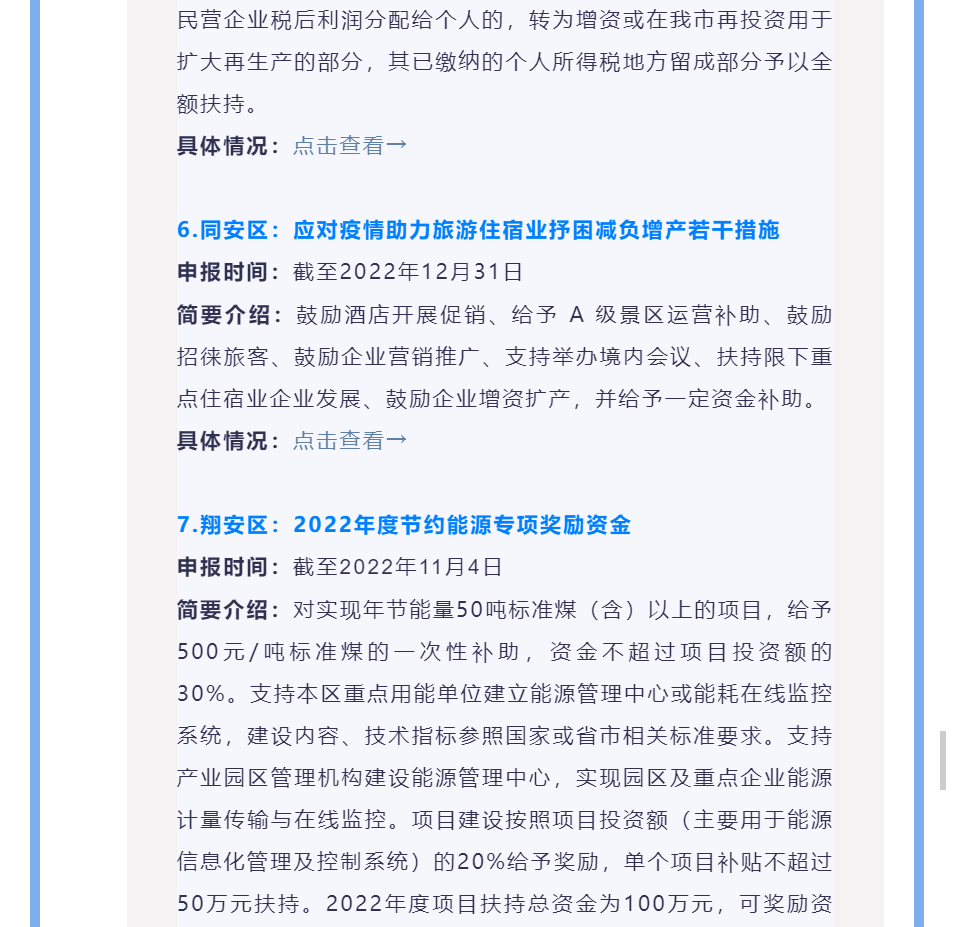 民营企业税后利润分配给个人的，转为增资或在我市再投资用于扩大再生产的部分，其已缴纳的个人所得税地方留成部分予以全额扶持。

具体情况：点击查看→

6.同安区：应对疫情助力旅游住宿业抒困减负增产若干措施

申报时间：截至2022年12月31日

简要介绍：鼓励酒店开展促销、给予 A 级景区运营补助、鼓励招徕旅客、鼓励企业营销推广、支持举办境内会议、扶持限下重点住宿业企业发展、鼓励企业增资扩产，并给予一定资金补助。

具体情况：点击查看→

7.翔安区：2022年度节约能源专项奖励资金

申报时间：截至2022年11月4日

简要介绍：对实现年节能量50吨标准煤（含）以上的项目，给予500元/吨标准煤的一次性补助，资金不超过项目投资额的30%。支持本区重点用能单位建立能源管理中心或能耗在线监控系统，建设内容、技术指标参照国家或省市相关标准要求。支持产业园区管理机构建设能源管理中心，实现园区及重点企业能源计量传输与在线监控。项目建设按照项目投资额（主要用于能源信息化管理及控制系统）的20%给予奖励，单个项目补贴不超过50万元扶持。2022年度项目扶持总资金为100万元，可奖励资